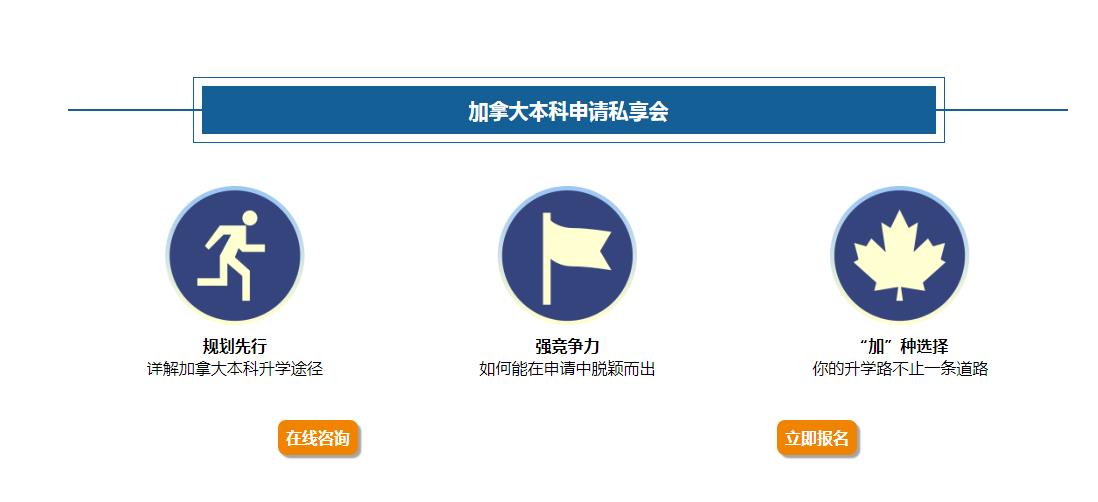 加拿大本科申请私享会

规划先行
详解加拿大本科升学途径

强竞争力
如何能在申请中脱颖而出

“加”种选择
你的升学路不止一条道路

在线咨询

立即报名